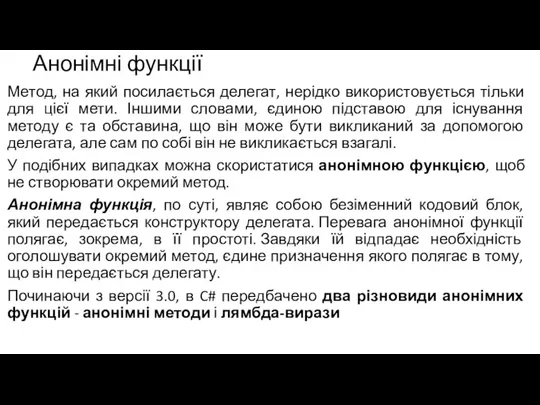 Анонімні функції

Метод, на який посилається делегат, нерідко використовується тільки для цієї мети. Іншими словами, єдиною підставою для існування методу є та обставина, що він може бути викликаний за допомогою делегата, але сам по собі він не викликається взагалі.

У подібних випадках можна скористатися анонімною функцією, щоб не створювати окремий метод.

Анонімна функція, по суті, являє собою безіменний кодовий блок, який передається конструктору делегата. Перевага анонімної функції полягає, зокрема, в її простоті. Завдяки їй відпадає необхідність оголошувати окремий метод, єдине призначення якого полягає в тому, що він передається делегату.

Починаючи з версії 3.0, в C# передбачено два різновиди анонімних функцій - анонімні методи і лямбда-вирази